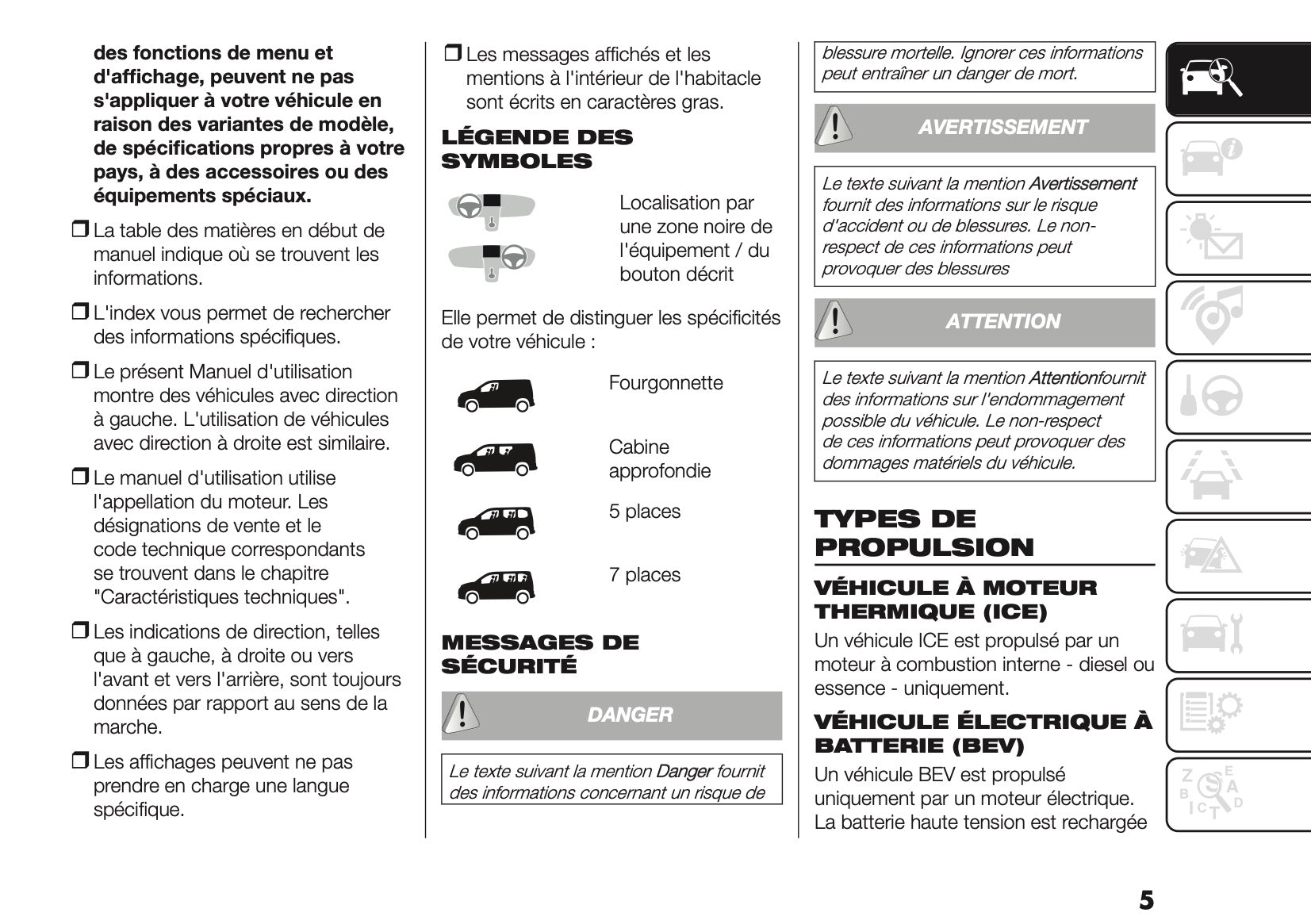 des fonctions de menu et d'affichage, peuvent ne pas s'appliquer à votre véhicule en raison des variantes de modèle, de spécifications propres à votre pays, à des accessoires ou des équipements spéciaux.

❒ La table des matières en début de manuel indique où se trouvent les informations.

❒ L'index vous permet de rechercher des informations spécifiques.

❒ Le présent Manuel d'utilisation montre des véhicules avec direction à gauche. L'utilisation de véhicules avec direction à droite est similaire.

❒ Le manuel d'utilisation utilise l'appellation du moteur. Les désignations de vente et le code technique correspondants se trouvent dans le chapitre "Caractéristiques techniques".

❒ Les indications de direction, telles que à gauche, à droite ou vers l'avant et vers l'arrière, sont toujours données par rapport au sens de la marche.

❒ Les affichages peuvent ne pas prendre en charge une langue spécifique.

❒ Les messages affichés et les mentions à l'intérieur de l'habitacle sont écrits en caractères gras.

LÉGENDE DES SYMBOLES

Localisation par une zone noire de l'équipement / du bouton décrit

Elle permet de distinguer les spécificités de votre véhicule :

Fourgonnette

Cabine approfondie

5 places

7 places

MESSAGES DE SÉCURITÉ

DANGER

Le texte suivant la mention Danger fournit des informations concernant un risque de blessure mortelle. Ignorer ces informations peut entraîner un danger de mort.

AVERTISSEMENT

Le texte suivant la mention Avertissement fournit des informations sur le risque d'accident ou de blessures. Le non-respect de ces informations peut provoquer des blessures

ATTENTION

Le texte suivant la mention Attentionfournit des informations sur l'endommagement possible du véhicule. Le non-respect de ces informations peut provoquer des dommages matériels du véhicule.

TYPES DE PROPULSION

VÉHICULE À MOTEUR THERMIQUE (ICE)

Un véhicule ICE est propulsé par un moteur à combustion interne - diesel ou essence - uniquement.

VÉHICULE ÉLECTRIQUE À BATTERIE (BEV)

Un véhicule BEV est propulsé uniquement par un moteur électrique. La batterie haute tension est rechargée

5